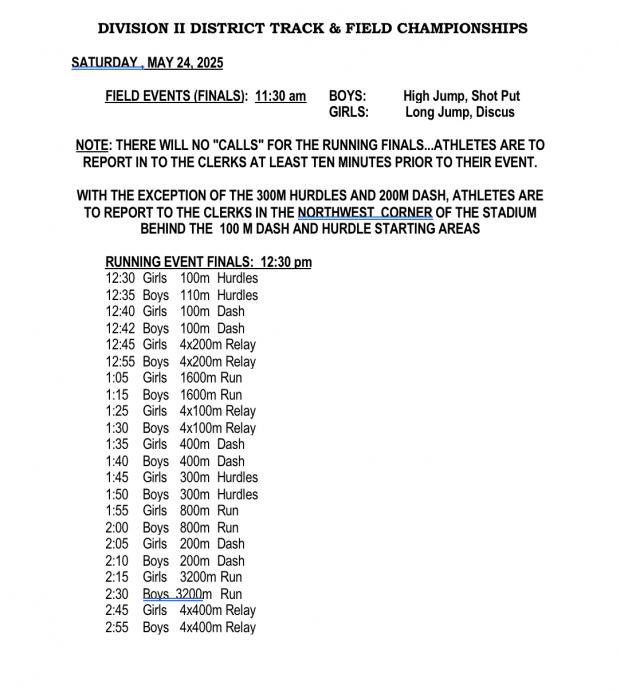 DIVISION II DISTRICT TRACK & FIELD CHAMPIONSHIPS

SATURDAY , MAY 24, 2025

FIELD EVENTS (FINALS): 11:30 am BOYS: High Jump, Shot Put
GIRLS: Long Jump, Discus

NOTE: THERE WILL NO "CALLS" FOR THE RUNNING FINALS...ATHLETES ARE TO REPORT IN TO THE CLERKS AT LEAST TEN MINUTES PRIOR TO THEIR EVENT.

WITH THE EXCEPTION OF THE 300M HURDLES AND 200M DASH, ATHLETES ARE TO REPORT TO THE CLERKS IN THE NORTHWEST CORNER OF THE STADIUM BEHIND THE 100 M DASH AND HURDLE STARTING AREAS

RUNNING EVENT FINALS: 12:30 pm
12:30 Girls 100m Hurdles
12:35 Boys 110m Hurdles
12:40 Girls 100m Dash
12:42 Boys 100m Dash
12:45 Girls 4x200m Relay
12:55 Boys 4x200m Relay
1:05 Girls 1600m Run
1:15 Boys 1600m Run
1:25 Girls 4x100m Relay
1:30 Boys 4x100m Relay
1:35 Girls 400m Dash
1:40 Boys 400m Dash
1:45 Girls 300m Hurdles
1:50 Boys 300m Hurdles
1:55 Girls 800m Run
2:00 Boys 800m Run
2:05 Girls 200m Dash
2:10 Boys 200m Dash
2:15 Girls 3200m Run
2:30 Boys 3200m Run
2:45 Girls 4x400m Relay
2:55 Boys 4x400m Relay